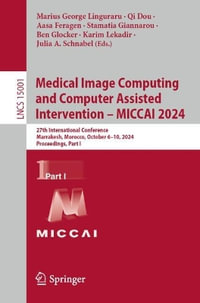 Marius George Linguraru · Qi Dou · Aasa Feragen · Stamatia Giannarou · Ben Glocker · Karim Lekadir · Julia A. Schnabel (Eds.)

LNCS 15001

Medical Image Computing and Computer Assisted Intervention – MICCAI 2024

27th International Conference
Marrakesh, Morocco, October 6–10, 2024
Proceedings, Part I

1 Part I

MICCAI

Springer